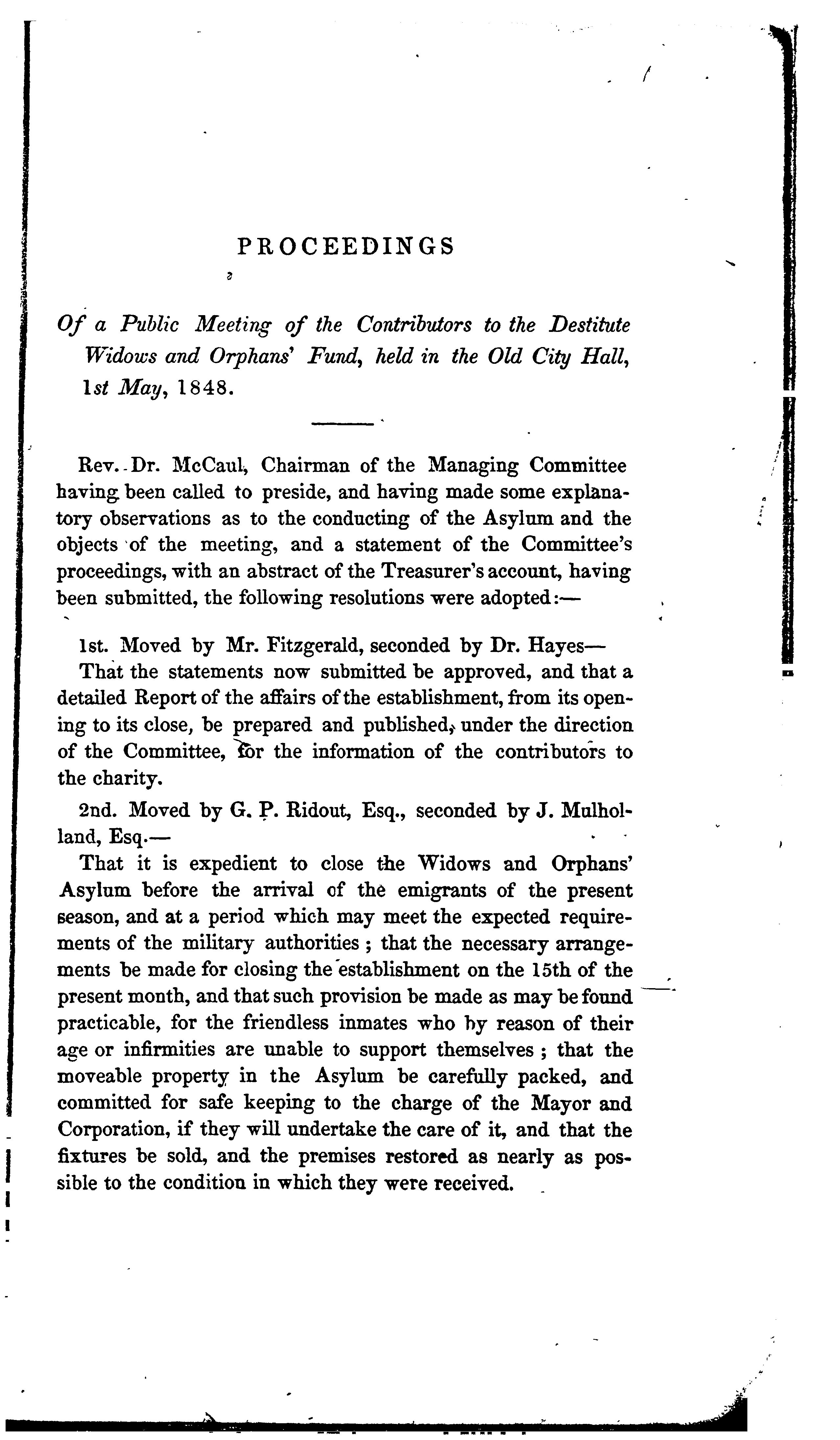 PROCEEDINGS

Of a Public Meeting of the Contributors to the Destitute Widows and Orphans' Fund, held in the Old City Hall, 1st May, 1848.

Rev. Dr. McCaul, Chairman of the Managing Committee having been called to preside, and having made some explanatory observations as to the conducting of the Asylum and the objects of the meeting, and a statement of the Committee's proceedings, with an abstract of the Treasurer's account, having been submitted, the following resolutions were adopted:—

1st. Moved by Mr. Fitzgerald, seconded by Dr. Hayes—

That the statements now submitted be approved, and that a detailed Report of the affairs of the establishment, from its opening to its close, be prepared and published, under the direction of the Committee, for the information of the contributors to the charity.

2nd. Moved by G. P. Ridout, Esq., seconded by J. Mulholland, Esq.—

That it is expedient to close the Widows and Orphans' Asylum before the arrival of the emigrants of the present season, and at a period which may meet the expected requirements of the military authorities; that the necessary arrangements be made for closing the establishment on the 15th of the present month, and that such provision be made as may be found practicable, for the friendless inmates who by reason of their age or infirmities are unable to support themselves; that the moveable property in the Asylum be carefully packed, and committed for safe keeping to the charge of the Mayor and Corporation, if they will undertake the care of it, and that the fixtures be sold, and the premises restored as nearly as possible to the condition in which they were received.